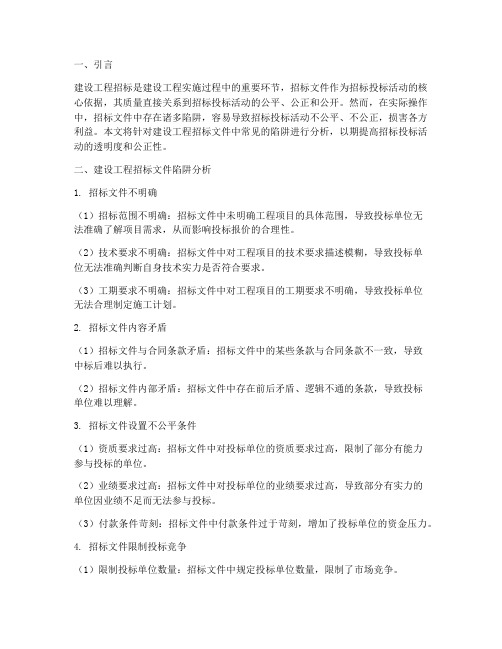 一、引言

建设工程招标是建设工程实施过程中的重要环节，招标文件作为招标投标活动的核心依据，其质量直接关系到招标投标活动的公平、公正和公开。然而，在实际操作中，招标文件中存在诸多陷阱，容易导致招标投标活动不公平、不公正，损害各方利益。本文将针对建设工程招标文件中常见的陷阱进行分析，以期提高招标投标活动的透明度和公正性。

二、建设工程招标文件陷阱分析

1. 招标文件不明确

（1）招标范围不明确：招标文件中未明确工程项目的具体范围，导致投标单位无法准确了解项目需求，从而影响投标报价的合理性。

（2）技术要求不明确：招标文件中对工程项目的技术要求描述模糊，导致投标单位无法准确判断自身技术实力是否符合要求。

（3）工期要求不明确：招标文件中对工程项目的工期要求不明确，导致投标单位无法合理制定施工计划。

2. 招标文件内容矛盾

（1）招标文件与合同条款矛盾：招标文件中的某些条款与合同条款不一致，导致中标后难以执行。

（2）招标文件内部矛盾：招标文件中存在前后矛盾、逻辑不通的条款，导致投标单位难以理解。

3. 招标文件设置不公平条件

（1）资质要求过高：招标文件中对投标单位的资质要求过高，限制了部分有能力参与投标的单位。

（2）业绩要求过高：招标文件中对投标单位的业绩要求过高，导致部分有实力的单位因业绩不足而无法参与投标。

（3）付款条件苛刻：招标文件中付款条件过于苛刻，增加了投标单位的资金压力。

4. 招标文件限制投标竞争

（1）限制投标单位数量：招标文件中规定投标单位数量，限制了市场竞争。